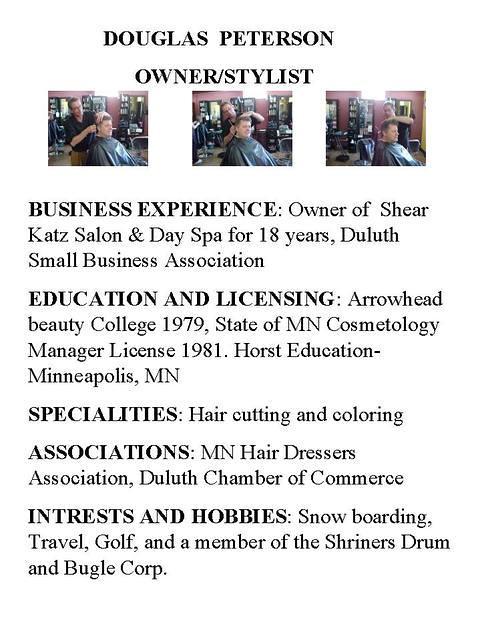 DOUGLAS PETERSON

OWNER/STYLIST

BUSINESS EXPERIENCE: Owner of Shear Katz Salon & Day Spa for 18 years, Duluth Small Business Association

EDUCATION AND LICENSING: Arrowhead beauty College 1979, State of MN Cosmetology Manager License 1981. Horst Education-Minneapolis, MN

SPECIALITIES: Hair cutting and coloring

ASSOCIATIONS: MN Hair Dressers Association, Duluth Chamber of Commerce

INTRESTS AND HOBBIES: Snow boarding, Travel, Golf, and a member of the Shriners Drum and Bugle Corp.